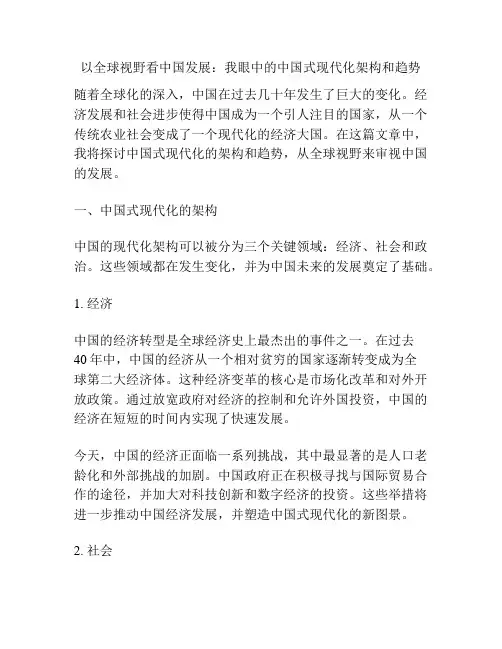 以全球视野看中国发展：我眼中的中国式现代化架构和趋势

随着全球化的深入，中国在过去几十年发生了巨大的变化。经济发展和社会进步使得中国成为一个引人注目的国家，从一个传统农业社会变成了一个现代化的经济大国。在这篇文章中，我将探讨中国式现代化的架构和趋势，从全球视野来审视中国的发展。

一、中国式现代化的架构

中国的现代化架构可以被分为三个关键领域：经济、社会和政治。这些领域都在发生变化，并为中国未来的发展奠定了基础。

1. 经济

中国的经济转型是全球经济史上最杰出的事件之一。在过去40年中，中国的经济从一个相对贫穷的国家逐渐转变成为全球第二大经济体。这种经济变革的核心是市场化改革和对外开放政策。通过放宽政府对经济的控制和允许外国投资，中国的经济在短短的时间内实现了快速发展。

今天，中国的经济正面临一系列挑战，其中最显著的是人口老龄化和外部挑战的加剧。中国政府正在积极寻找与国际贸易合作的途径，并加大对科技创新和数字经济的投资。这些举措将进一步推动中国经济发展，并塑造中国式现代化的新图景。

2. 社会